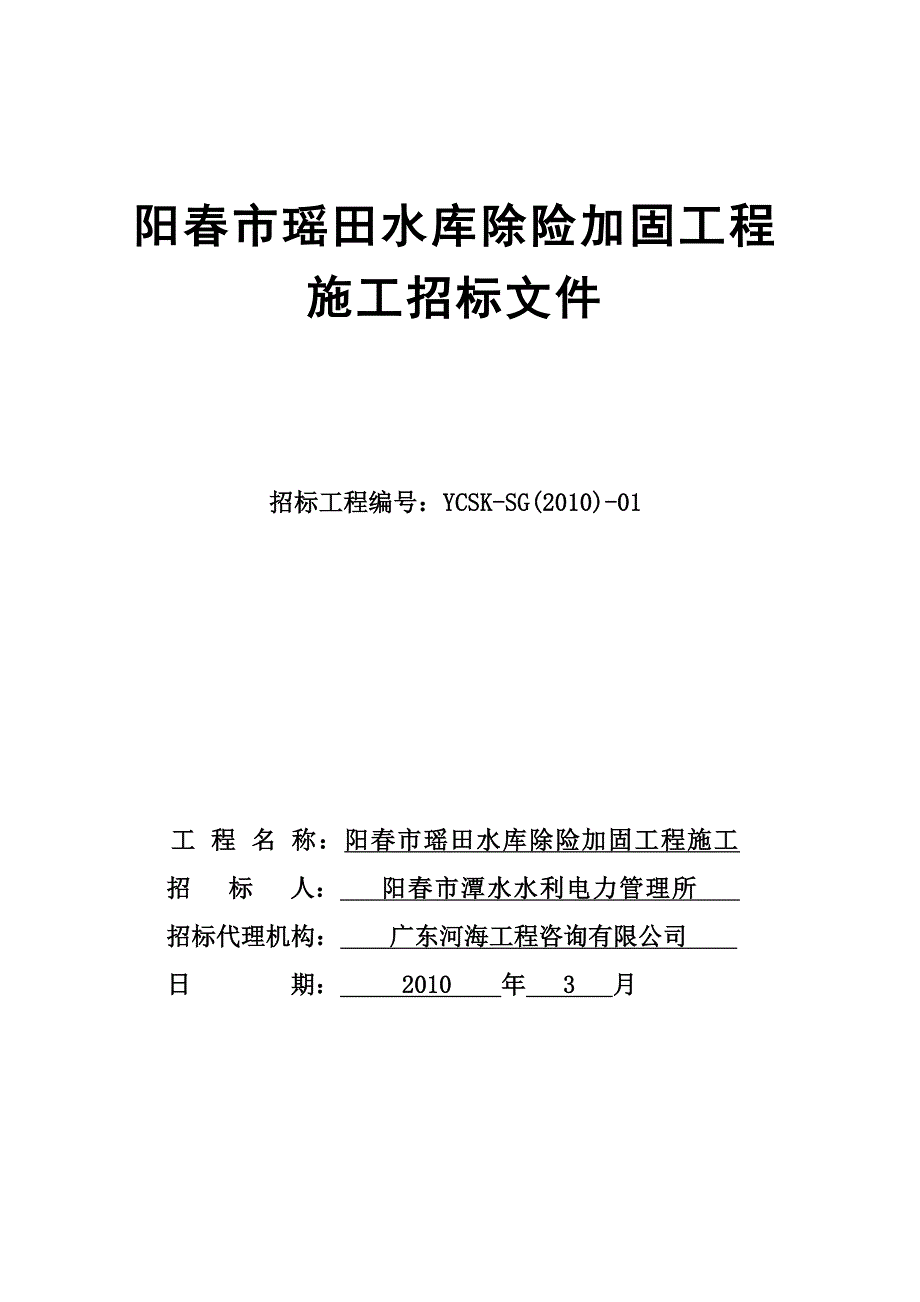 阳春市瑶田水库除险加固工程
施工招标文件

招标工程编号：YCSK-SG(2010)-01

工 程 名 称：阳春市瑶田水库除险加固工程施工
招 标 人：阳春市潭水水利电力管理所
招标代理机构：广东河海工程咨询有限公司
日 期：2010 年 3 月